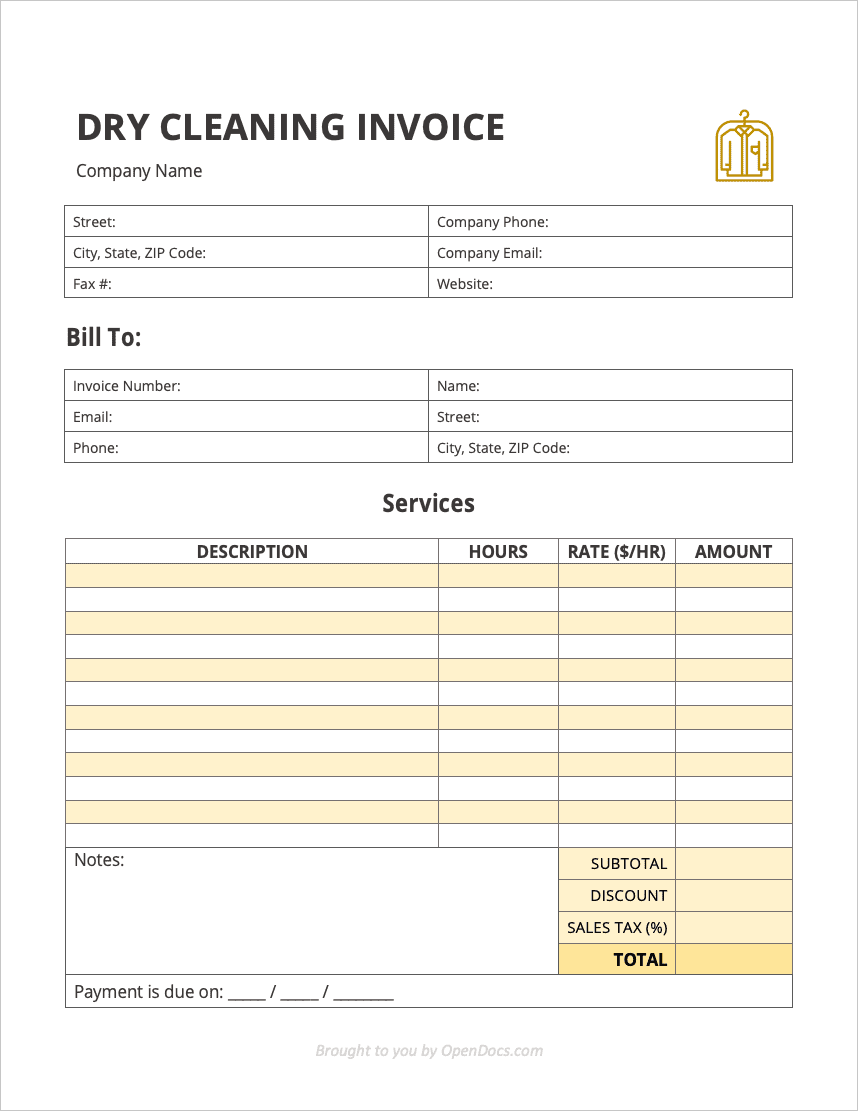 DRY CLEANING INVOICE

Company Name

| Street: | Company Phone: |
|---|---|
| City, State, ZIP Code: | Company Email: |
| Fax #: | Website: |

Bill To:

| Invoice Number: | Name: |
|---|---|
| Email: | Street: |
| Phone: | City, State, ZIP Code: |

Services

| DESCRIPTION | HOURS | RATE ($/HR) | AMOUNT |
|---|---|---|---|
| | | | |
| | | | |
| | | | |
| | | | |
| | | | |
| | | | |
| | | | |
| | | | |
| | | | |
| | | | |
| | | | |
| | | | |

Notes:

| SUBTOTAL | |
|---|---|
| DISCOUNT | |
| SALES TAX (%) | |
| TOTAL | |

Payment is due on: _____ / _____ / ________

Brought to you by OpenDocs.com